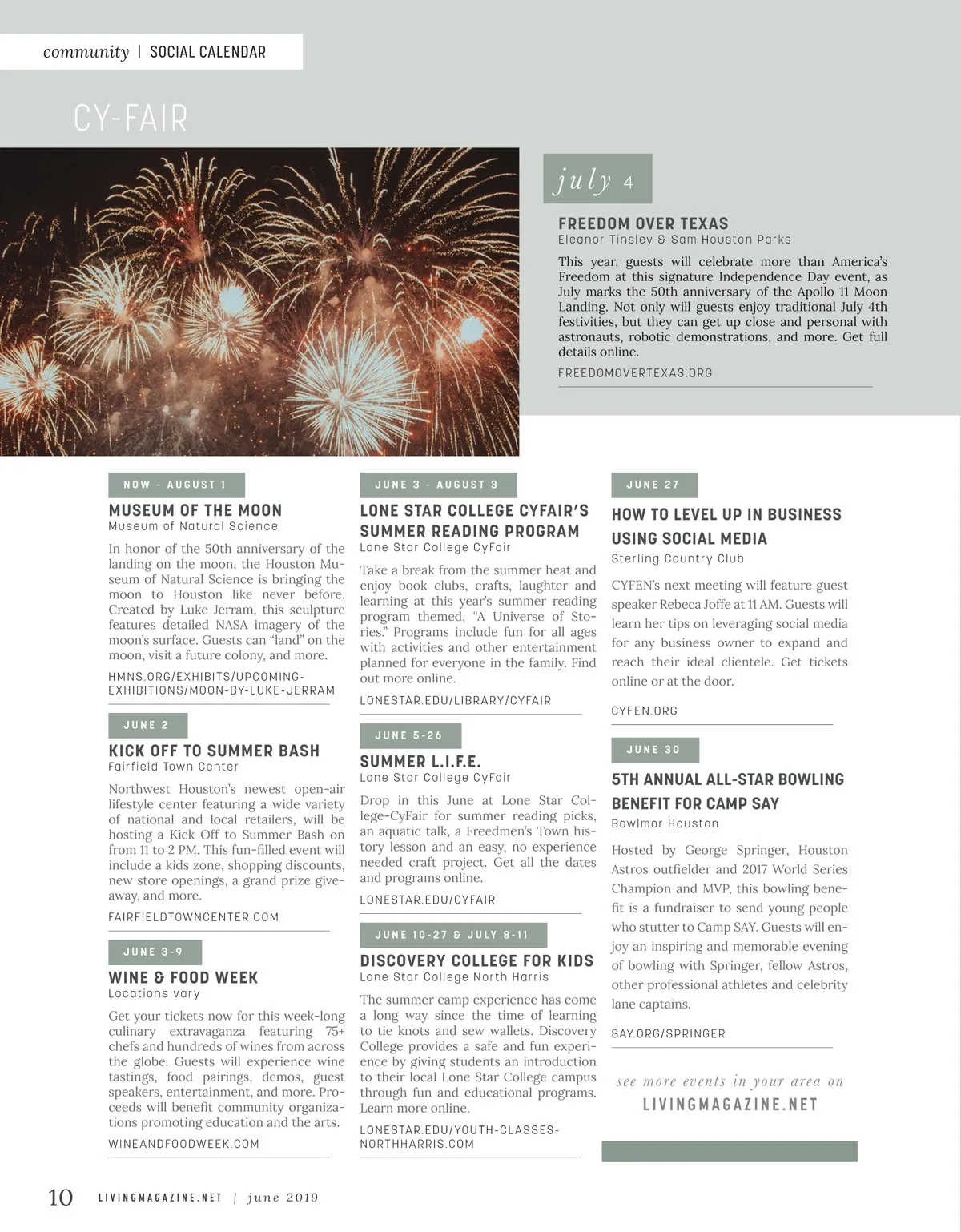 community | SOCIAL CALENDAR

CY-FAIR

july 4

FREEDOM OVER TEXAS
Eleanor Tinsley & Sam Houston Parks

This year, guests will celebrate more than America's Freedom at this signature Independence Day event, as July marks the 50th anniversary of the Apollo 11 Moon Landing. Not only will guests enjoy traditional July 4th festivities, but they can get up close and personal with astronauts, robotic demonstrations, and more. Get full details online.

FREEDOMOVERTEXAS.ORG

NOW - AUGUST 1

MUSEUM OF THE MOON
Museum of Natural Science

In honor of the 50th anniversary of the landing on the moon, the Houston Museum of Natural Science is bringing the moon to Houston like never before. Created by Luke Jerram, this sculpture features detailed NASA imagery of the moon's surface. Guests can "land" on the moon, visit a future colony, and more.

HMNS.ORG/EXHIBITS/UPCOMING-EXHIBITIONS/MOON-BY-LUKE-JERRAM

JUNE 2

KICK OFF TO SUMMER BASH
Fairfield Town Center

Northwest Houston's newest open-air lifestyle center featuring a wide variety of national and local retailers, will be hosting a Kick Off to Summer Bash on from 11 to 2 PM. This fun-filled event will include a kids zone, shopping discounts, new store openings, a grand prize giveaway, and more.

FAIRFIELDTOWNCENTER.COM

JUNE 3-9

WINE & FOOD WEEK
Locations vary

Get your tickets now for this week-long culinary extravaganza featuring 75+ chefs and hundreds of wines from across the globe. Guests will experience wine tastings, food pairings, demos, guest speakers, entertainment, and more. Proceeds will benefit community organizations promoting education and the arts.

WINEANDFOODWEEK.COM

JUNE 3 - AUGUST 3

LONE STAR COLLEGE CYFAIR'S SUMMER READING PROGRAM
Lone Star College CyFair

Take a break from the summer heat and enjoy book clubs, crafts, laughter and learning at this year's summer reading program themed, "A Universe of Stories." Programs include fun for all ages with activities and other entertainment planned for everyone in the family. Find out more online.

LONESTAR.EDU/LIBRARY/CYFAIR

JUNE 5-26

SUMMER L.I.F.E.
Lone Star College CyFair

Drop in this June at Lone Star College-CyFair for summer reading picks, an aquatic talk, a Freedmen's Town history lesson and an easy, no experience needed craft project. Get all the dates and programs online.

LONESTAR.EDU/CYFAIR

JUNE 10-27 & JULY 8-11

DISCOVERY COLLEGE FOR KIDS
Lone Star College North Harris

The summer camp experience has come a long way since the time of learning to tie knots and sew wallets. Discovery College provides a safe and fun experience by giving students an introduction to their local Lone Star College campus through fun and educational programs. Learn more online.

LONESTAR.EDU/YOUTH-CLASSES-NORTHHARRIS.COM

JUNE 27

HOW TO LEVEL UP IN BUSINESS USING SOCIAL MEDIA
Sterling Country Club

CYFEN's next meeting will feature guest speaker Rebeca Joffe at 11 AM. Guests will learn her tips on leveraging social media for any business owner to expand and reach their ideal clientele. Get tickets online or at the door.

CYFEN.ORG

JUNE 30

5TH ANNUAL ALL-STAR BOWLING BENEFIT FOR CAMP SAY
Bowlmor Houston

Hosted by George Springer, Houston Astros outfielder and 2017 World Series Champion and MVP, this bowling benefit is a fundraiser to send young people who stutter to Camp SAY. Guests will enjoy an inspiring and memorable evening of bowling with Springer, fellow Astros, other professional athletes and celebrity lane captains.

SAY.ORG/SPRINGER

see more events in your area on
LIVINGMAGAZINE.NET

10 LIVINGMAGAZINE.NET | june 2019